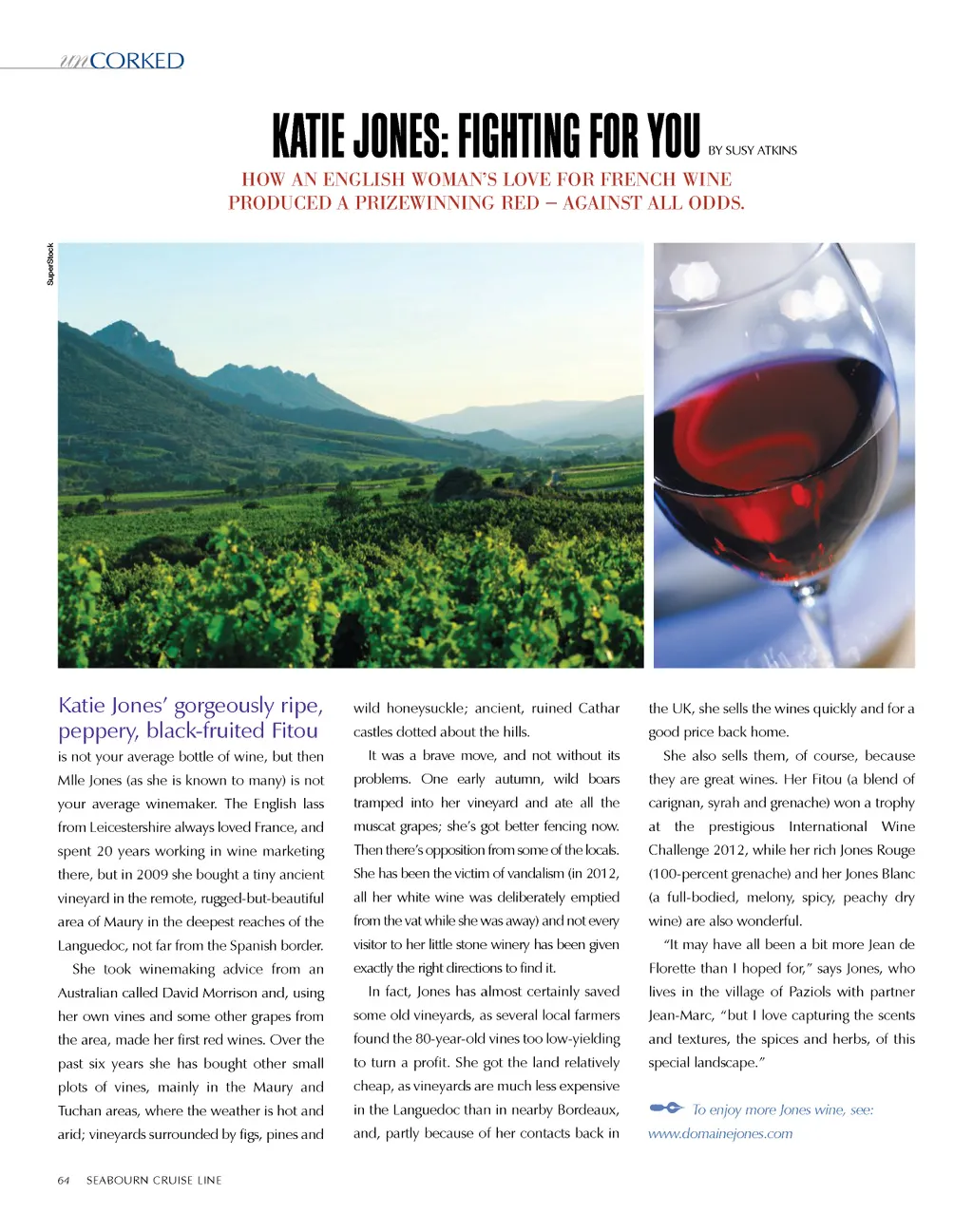 unCORKED

KATIE JONES: FIGHTING FOR YOU BY SUSY ATKINS

HOW AN ENGLISH WOMAN'S LOVE FOR FRENCH WINE PRODUCED A PRIZEWINNING RED – AGAINST ALL ODDS.

SuperStock

Katie Jones' gorgeously ripe, peppery, black-fruited Fitou is not your average bottle of wine, but then Mlle Jones (as she is known to many) is not your average winemaker. The English lass from Leicestershire always loved France, and spent 20 years working in wine marketing there, but in 2009 she bought a tiny ancient vineyard in the remote, rugged-but-beautiful area of Maury in the deepest reaches of the Languedoc, not far from the Spanish border.

She took winemaking advice from an Australian called David Morrison and, using her own vines and some other grapes from the area, made her first red wines. Over the past six years she has bought other small plots of vines, mainly in the Maury and Tuchan areas, where the weather is hot and arid; vineyards surrounded by figs, pines and wild honeysuckle; ancient, ruined Cathar castles dotted about the hills.

It was a brave move, and not without its problems. One early autumn, wild boars tramped into her vineyard and ate all the muscat grapes; she's got better fencing now. Then there's opposition from some of the locals. She has been the victim of vandalism (in 2012, all her white wine was deliberately emptied from the vat while she was away) and not every visitor to her little stone winery has been given exactly the right directions to find it.

In fact, Jones has almost certainly saved some old vineyards, as several local farmers found the 80-year-old vines too low-yielding to turn a profit. She got the land relatively cheap, as vineyards are much less expensive in the Languedoc than in nearby Bordeaux, and, partly because of her contacts back in the UK, she sells the wines quickly and for a good price back home.

She also sells them, of course, because they are great wines. Her Fitou (a blend of carignan, syrah and grenache) won a trophy at the prestigious International Wine Challenge 2012, while her rich Jones Rouge (100-percent grenache) and her Jones Blanc (a full-bodied, melony, spicy, peachy dry wine) are also wonderful.

"It may have all been a bit more Jean de Florette than I hoped for," says Jones, who lives in the village of Paziols with partner Jean-Marc, "but I love capturing the scents and textures, the spices and herbs, of this special landscape."

To enjoy more Jones wine, see: www.domainejones.com

64 SEABOURN CRUISE LINE